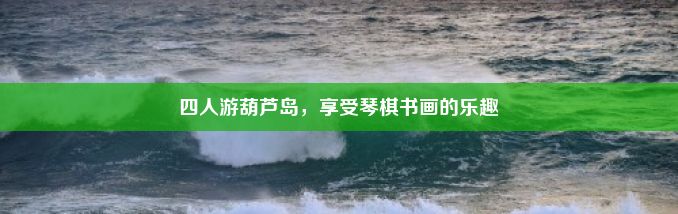 四人游葫芦岛，享受琴棋书画的乐趣